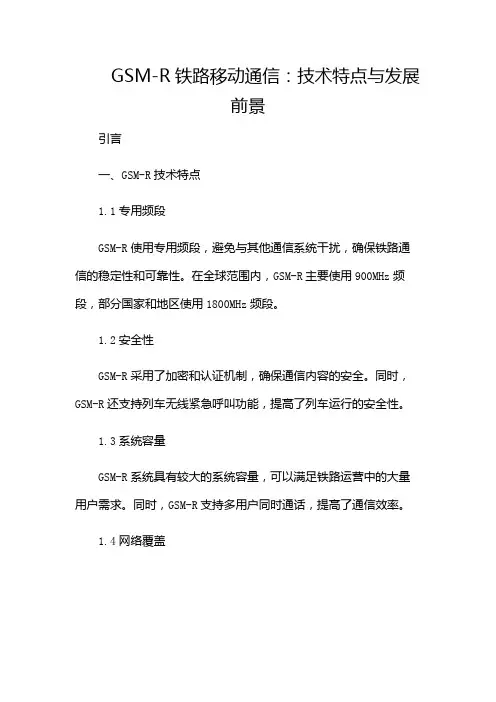 GSM-R 铁路移动通信：技术特点与发展前景

引言

一、GSM-R 技术特点

1.1 专用频段

GSM-R 使用专用频段，避免与其他通信系统干扰，确保铁路通信的稳定性和可靠性。在全球范围内，GSM-R 主要使用 900MHz 频段，部分国家和地区使用 1800MHz 频段。

1.2 安全性

GSM-R 采用了加密和认证机制，确保通信内容的安全。同时，GSM-R 还支持列车无线紧急呼叫功能，提高了列车运行的安全性。

1.3 系统容量

GSM-R 系统具有较大的系统容量，可以满足铁路运营中的大量用户需求。同时，GSM-R 支持多用户同时通话，提高了通信效率。

1.4 网络覆盖